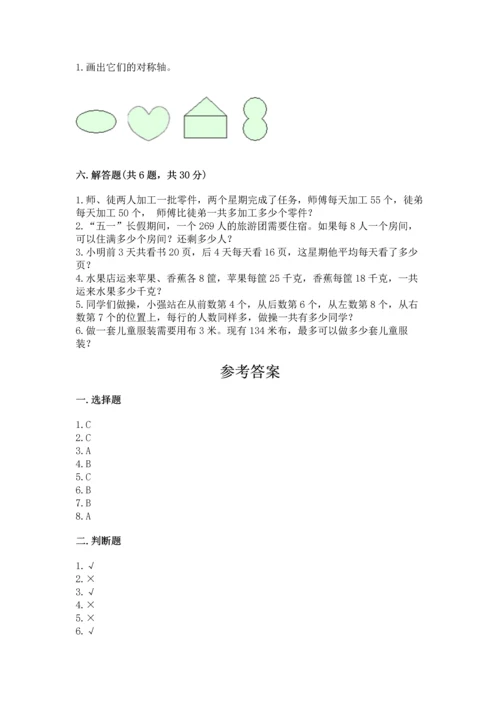 1. 画出它们的对称轴。

六. 解答题(共 6 题，共 30 分)

1. 师、徒两人加工一批零件，两个星期完成了任务，师傅每天加工 55 个，徒弟每天加工 50 个， 师傅比徒弟一共多加工多少个零件？
2. “五一”长假期间，一个 269 人的旅游团需要住宿。如果每 8 人一个房间，可以住满多少个房间？还剩多少人？
3. 小明前 3 天共看书 20 页，后 4 天每天看 16 页，这星期他平均每天看了多少页？
4. 水果店运来苹果、香蕉各 8 筐，苹果每筐 25 千克，香蕉每筐 18 千克，一共运来水果多少千克？
5. 同学们做操，小强站在从前数第 4 个，从后数第 6 个，从左数第 8 个，从右数第 7 个的位置上，每行的人数同样多，做操一共有多少同学？
6. 做一套儿童服装需要用布 3 米。现有 134 米布，最多可以做多少套儿童服装？

参考答案

一. 选择题

1. C
2. C
3. A
4. B
5. C
6. B
7. B
8. A

二. 判断题

1. √
2. ×
3. √
4. ×
5. ×
6. √